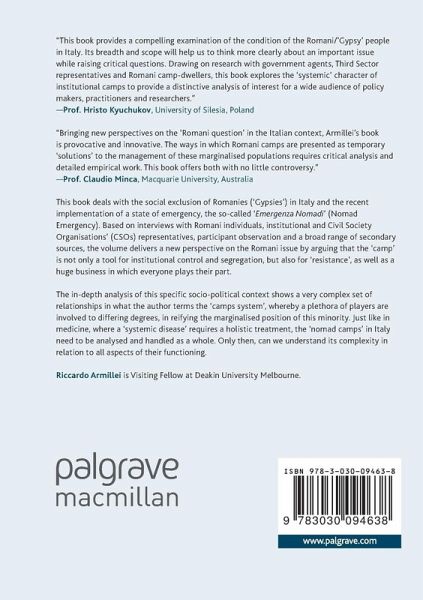 "This book provides a compelling examination of the condition of the Romani/'Gypsy' people in Italy. Its breadth and scope will help us to think more clearly about an important issue while raising critical questions. Drawing on research with government agents, Third Sector representatives and Romani camp-dwellers, this book explores the 'systemic' character of institutional camps to provide a distinctive analysis of interest for a wide audience of policy makers, practitioners and researchers."
—Prof. Hristo Kyuchukov, University of Silesia, Poland

"Bringing new perspectives on the 'Romani question' in the Italian context, Armillei's book is provocative and innovative. The ways in which Romani camps are presented as temporary 'solutions' to the management of these marginalised populations requires critical analysis and detailed empirical work. This book offers both with no little controversy."
—Prof. Claudio Minca, Macquarie University, Australia

This book deals with the social exclusion of Romanies ('Gypsies') in Italy and the recent implementation of a state of emergency, the so-called 'Emergenza Nomadi' (Nomad Emergency). Based on interviews with Romani individuals, institutional and Civil Society Organisations' (CSOs) representatives, participant observation and a broad range of secondary sources, the volume delivers a new perspective on the Romani issue by arguing that the 'camp' is not only a tool for institutional control and segregation, but also for 'resistance', as well as a huge business in which everyone plays their part.

The in-depth analysis of this specific socio-political context shows a very complex set of relationships in what the author terms the 'camps system', whereby a plethora of players are involved to differing degrees, in reifying the marginalised position of this minority. Just like in medicine, where a 'systemic disease' requires a holistic treatment, the 'nomad camps' in Italy need to be analysed and handled as a whole. Only then, can we understand its complexity in relation to all aspects of their functioning.

Riccardo Armillei is Visiting Fellow at Deakin University Melbourne.

palgrave
macmillan

ISBN 978-3-030-09463-8

9 783030 094638

www.palgrave.com